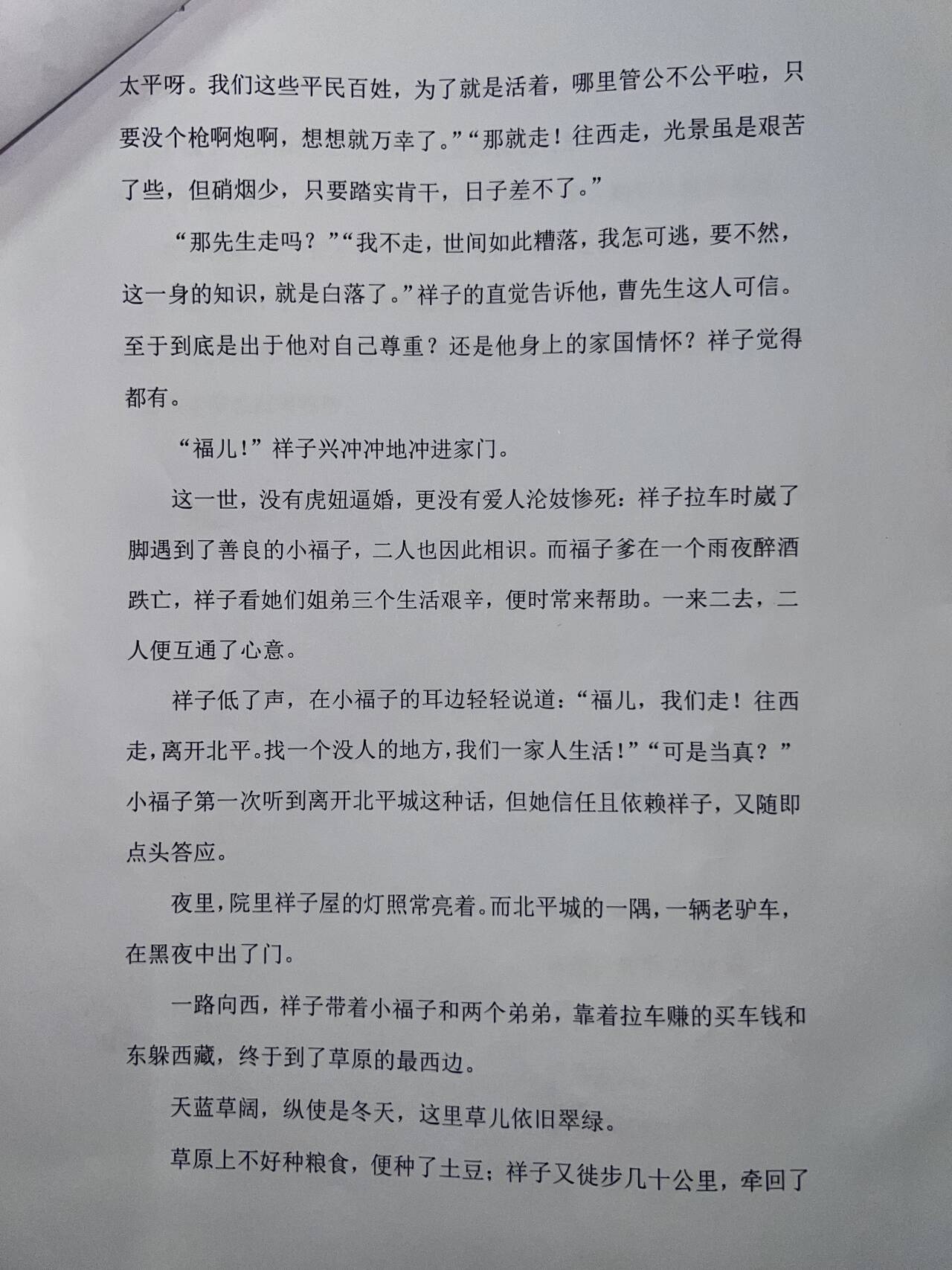 太平呀。我们这些平民百姓，为了就是活着，哪里管公不公平啦，只要没个枪啊炮啊，想想就万幸了。”“那就走！往西走，光景虽是艰苦了些，但硝烟少，只要踏实肯干，日子差不了。”

“那先生走吗？”“我不走，世间如此糟落，我怎可逃，要不然，这一身的知识，就是白落了。”祥子的直觉告诉他，曹先生这人可信。至于到底是出于他对自己尊重？还是他身上的家国情怀？祥子觉得都有。

“福儿！”祥子兴冲冲地冲进家门。

这一世，没有虎妞逼婚，更没有爱人沦妓惨死：祥子拉车时崴了脚遇到了善良的小福子，二人也因此相识。而福子爹在一个雨夜醉酒跌亡，祥子看她们姐弟三个生活艰辛，便时常来帮助。一来二去，二人便互通了心意。

祥子低了声，在小福子的耳边轻轻说道：“福儿，我们走！往西走，离开北平。找一个没人的地方，我们一家人生活！”“可是当真？”小福子第一次听到离开北平城这种话，但她信任且依赖祥子，又随即点头答应。

夜里，院里祥子屋的灯照常亮着。而北平城的一隅，一辆老驴车，在黑夜中出了门。

一路向西，祥子带着小福子和两个弟弟，靠着拉车赚的买车钱和东躲西藏，终于到了草原的最西边。

天蓝草阔，纵使是冬天，这里草儿依旧翠绿。

草原上不好种粮食，便种了土豆；祥子又徒步几十公里，牵回了